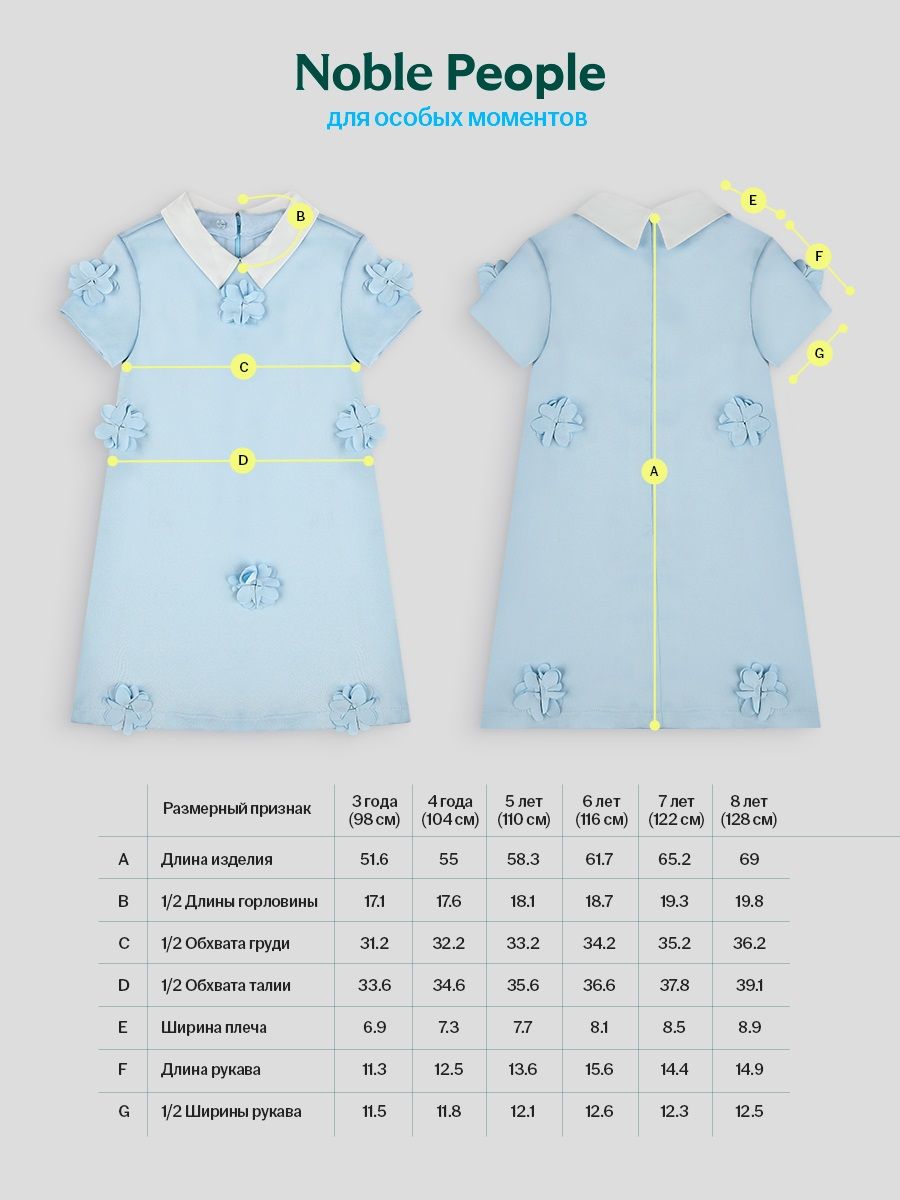 Noble People
для особых моментов

B
C
D
E
F
G
A

|   | Размерный признак | 3 года (98 см) | 4 года (104 см) | 5 лет (110 см) | 6 лет (116 см) | 7 лет (122 см) | 8 лет (128 см) |
|---|---|---|---|---|---|---|---|
| A | Длина изделия | 51.6 | 55 | 58.3 | 61.7 | 65.2 | 69 |
| B | 1/2 Длины горловины | 17.1 | 17.6 | 18.1 | 18.7 | 19.3 | 19.8 |
| C | 1/2 Обхвата груди | 31.2 | 32.2 | 33.2 | 34.2 | 35.2 | 36.2 |
| D | 1/2 Обхвата талии | 33.6 | 34.6 | 35.6 | 36.6 | 37.8 | 39.1 |
| E | Ширина плеча | 6.9 | 7.3 | 7.7 | 8.1 | 8.5 | 8.9 |
| F | Длина рукава | 11.3 | 12.5 | 13.6 | 15.6 | 14.4 | 14.9 |
| G | 1/2 Ширины рукава | 11.5 | 11.8 | 12.1 | 12.6 | 12.3 | 12.5 |